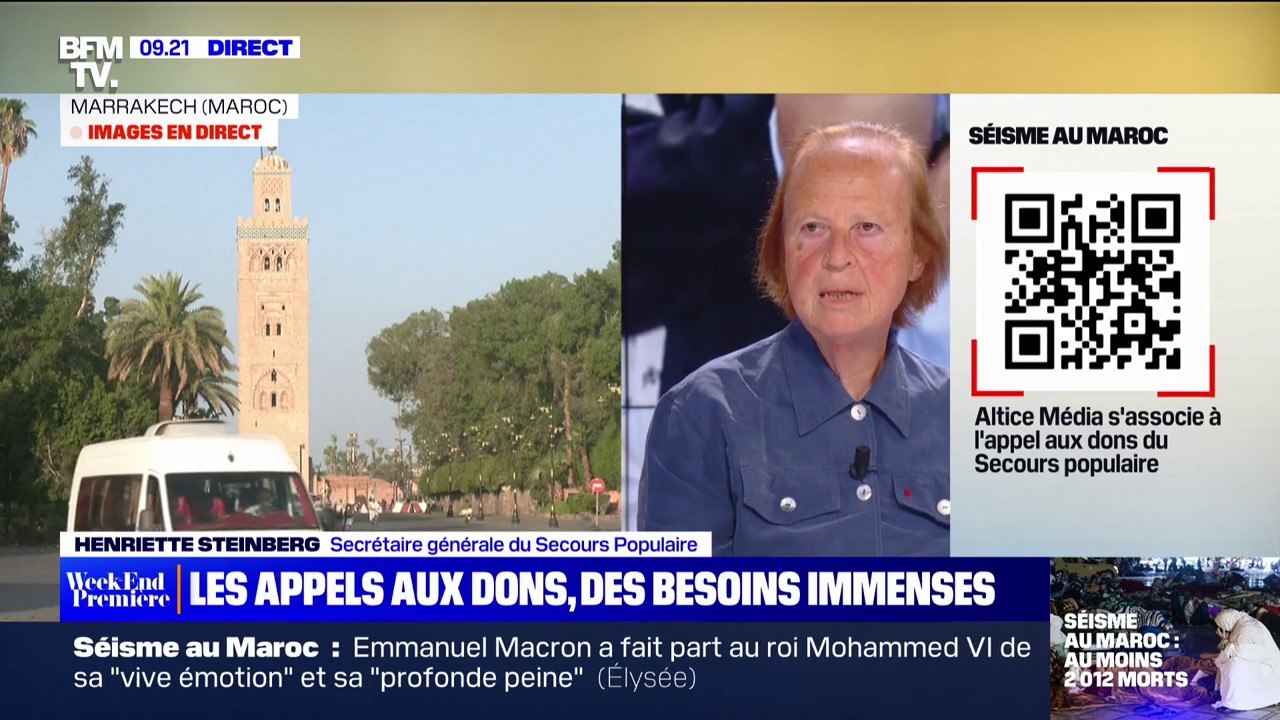 BFM TV. 09.21 DIRECT

MARRAKECH (MAROC)
IMAGES EN DIRECT

SÉISME AU MAROC

Altice Média s'associe à l'appel aux dons du Secours populaire

HENRIETTE STEINBERG Secrétaire générale du Secours Populaire

WeekEnd Première LES APPELS AUX DONS, DES BESOINS IMMENSES

Séisme au Maroc : Emmanuel Macron a fait part au roi Mohammed VI de sa "vive émotion" et sa "profonde peine" (Élysée)

SÉISME AU MAROC : AU MOINS 2 012 MORTS